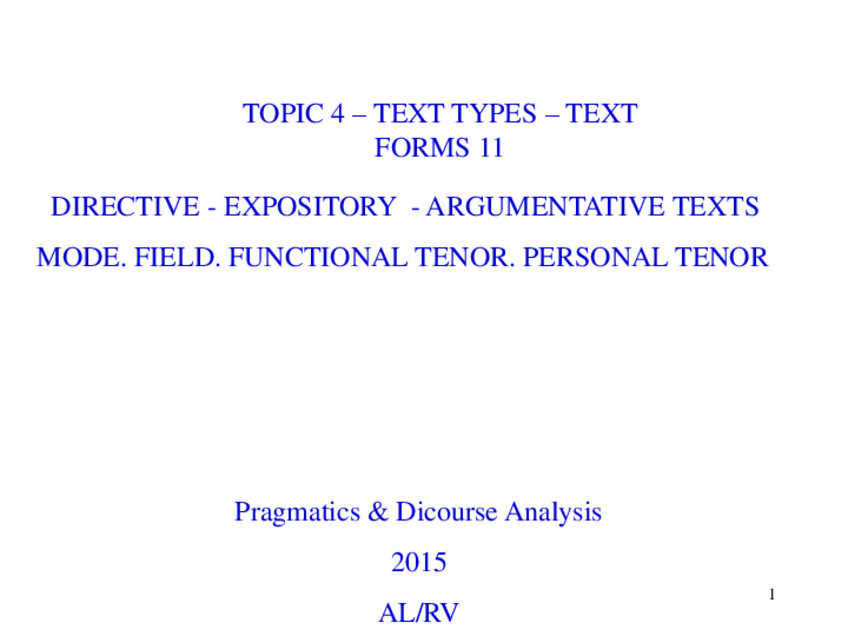 TOPIC 4 – TEXT TYPES – TEXT FORMS 11

DIRECTIVE - EXPOSITORY - ARGUMENTATIVE TEXTS

MODE. FIELD. FUNCTIONAL TENOR. PERSONAL TENOR

Pragmatics & Dicourse Analysis

2015

AL/RV

1